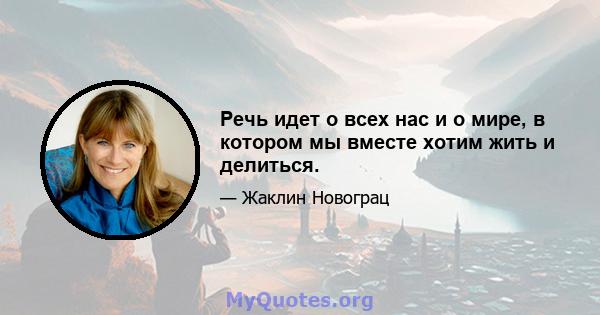 Речь идет о всех нас и о мире, в котором мы вместе хотим жить и делиться.

— Жаклин Новограц

MyQuotes.org